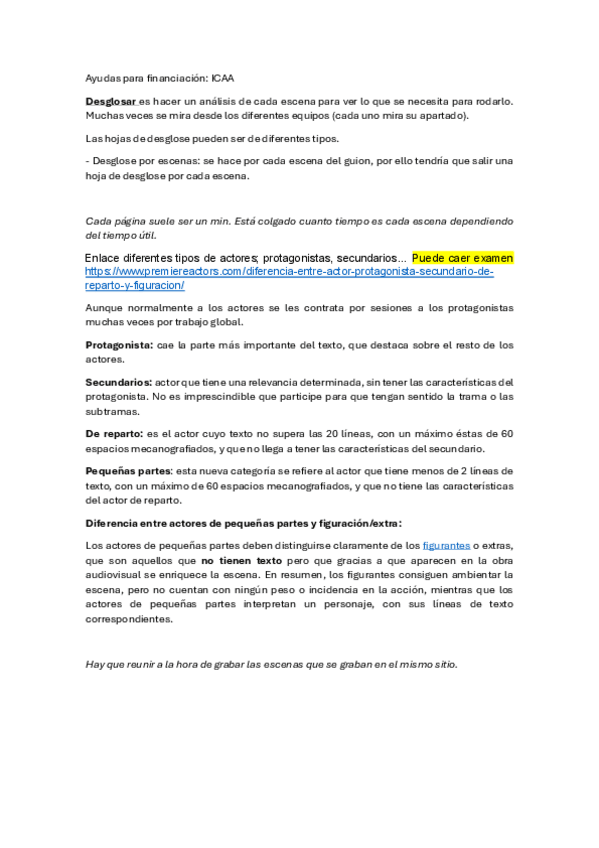 Ayudas para financiación: ICAA

Desglosar es hacer un análisis de cada escena para ver lo que se necesita para rodarlo. Muchas veces se mira desde los diferentes equipos (cada uno mira su apartado).

Las hojas de desglose pueden ser de diferentes tipos.

- Desglose por escenas: se hace por cada escena del guion, por ello tendría que salir una hoja de desglose por cada escena.

Cada página suele ser un min. Está colgado cuanto tiempo es cada escena dependiendo del tiempo útil.

Enlace diferentes tipos de actores; protagonistas, secundarios... Puede caer examen https://www.premiereactors.com/diferencia-entre-actor-protagonista-secundario-de-reparto-y-figuracion/

Aunque normalmente a los actores se les contrata por sesiones a los protagonistas muchas veces por trabajo global.

Protagonista: cae la parte más importante del texto, que destaca sobre el resto de los actores.

Secundarios: actor que tiene una relevancia determinada, sin tener las características del protagonista. No es imprescindible que participe para que tengan sentido la trama o las subtramas.

De reparto: es el actor cuyo texto no supera las 20 líneas, con un máximo éstas de 60 espacios mecanografiados, y que no llega a tener las características del secundario.

Pequeñas partes: esta nueva categoría se refiere al actor que tiene menos de 2 líneas de texto, con un máximo de 60 espacios mecanografiados, y que no tiene las características del actor de reparto.

Diferencia entre actores de pequeñas partes y figuración/extra:

Los actores de pequeñas partes deben distinguirse claramente de los figurantes o extras, que son aquellos que no tienen texto pero que gracias a que aparecen en la obra audiovisual se enriquece la escena. En resumen, los figurantes consiguen ambientar la escena, pero no cuentan con ningún peso o incidencia en la acción, mientras que los actores de pequeñas partes interpretan un personaje, con sus líneas de texto correspondientes.

Hay que reunir a la hora de grabar las escenas que se graban en el mismo sitio.